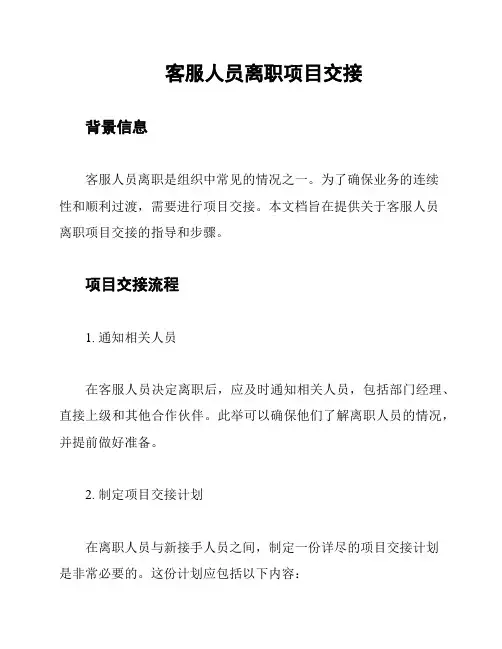 客服人员离职项目交接

背景信息

客服人员离职是组织中常见的情况之一。为了确保业务的连续性和顺利过渡，需要进行项目交接。本文档旨在提供关于客服人员离职项目交接的指导和步骤。

项目交接流程

1. 通知相关人员

在客服人员决定离职后，应及时通知相关人员，包括部门经理、直接上级和其他合作伙伴。此举可以确保他们了解离职人员的情况，并提前做好准备。

2. 制定项目交接计划

在离职人员与新接手人员之间，制定一份详尽的项目交接计划是非常必要的。这份计划应包括以下内容：